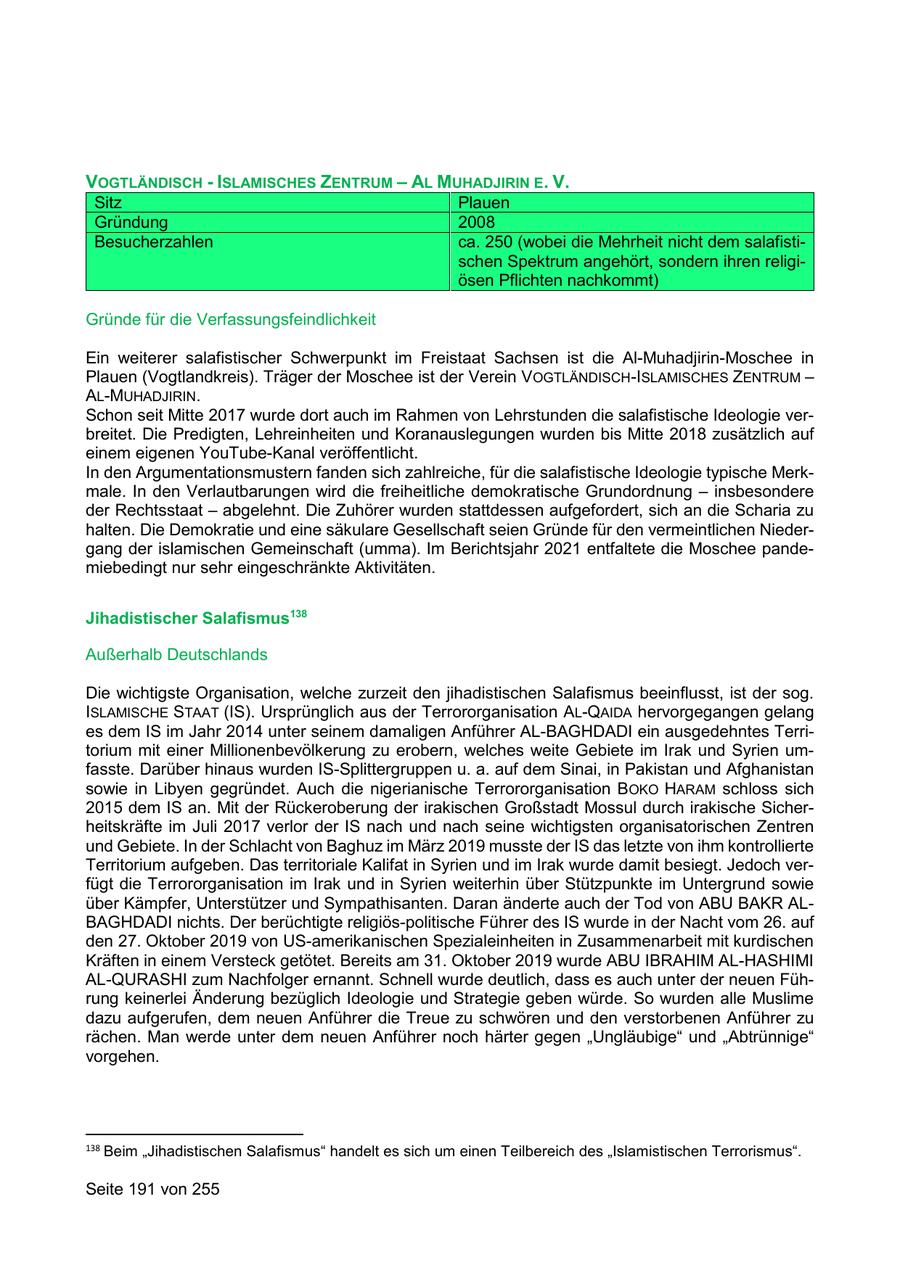 VOGTLÄNDISCH - ISLAMISCHES ZENTRUM – AL MUHADJIRIN E. V.

| Sitz | Plauen |
|---|---|
| Gründung | 2008 |
| Besucherzahlen | ca. 250 (wobei die Mehrheit nicht dem salafistischen Spektrum angehört, sondern ihren religiösen Pflichten nachkommt) |

Gründe für die Verfassungsfeindlichkeit

Ein weiterer salafistischer Schwerpunkt im Freistaat Sachsen ist die Al-Muhadjirin-Moschee in Plauen (Vogtlandkreis). Träger der Moschee ist der Verein VOGTLÄNDISCH-ISLAMISCHES ZENTRUM – AL-MUHADJIRIN.
Schon seit Mitte 2017 wurde dort auch im Rahmen von Lehrstunden die salafistische Ideologie verbreitet. Die Predigten, Lehreinheiten und Koranauslegungen wurden bis Mitte 2018 zusätzlich auf einem eigenen YouTube-Kanal veröffentlicht.
In den Argumentationsmustern fanden sich zahlreiche, für die salafistische Ideologie typische Merkmale. In den Verlautbarungen wird die freiheitliche demokratische Grundordnung – insbesondere der Rechtsstaat – abgelehnt. Die Zuhörer wurden stattdessen aufgefordert, sich an die Scharia zu halten. Die Demokratie und eine säkulare Gesellschaft seien Gründe für den vermeintlichen Niedergang der islamischen Gemeinschaft (umma). Im Berichtsjahr 2021 entfaltete die Moschee pandemiebedingt nur sehr eingeschränkte Aktivitäten.

Jihadistischer Salafismus$^{138}$

Außerhalb Deutschlands

Die wichtigste Organisation, welche zurzeit den jihadistischen Salafismus beeinflusst, ist der sog. ISLAMISCHE STAAT (IS). Ursprünglich aus der Terrororganisation AL-QAIDA hervorgegangen gelang es dem IS im Jahr 2014 unter seinem damaligen Anführer AL-BAGHDADI ein ausgedehntes Territorium mit einer Millionenbevölkerung zu erobern, welches weite Gebiete im Irak und Syrien umfasste. Darüber hinaus wurden IS-Splittergruppen u. a. auf dem Sinai, in Pakistan und Afghanistan sowie in Libyen gegründet. Auch die nigerianische Terrororganisation BOKO HARAM schloss sich 2015 dem IS an. Mit der Rückeroberung der irakischen Großstadt Mossul durch irakische Sicherheitskräfte im Juli 2017 verlor der IS nach und nach seine wichtigsten organisatorischen Zentren und Gebiete. In der Schlacht von Baghuz im März 2019 musste der IS das letzte von ihm kontrollierte Territorium aufgeben. Das territoriale Kalifat in Syrien und im Irak wurde damit besiegt. Jedoch verfügt die Terrororganisation im Irak und in Syrien weiterhin über Stützpunkte im Untergrund sowie über Kämpfer, Unterstützer und Sympathisanten. Daran änderte auch der Tod von ABU BAKR AL-BAGHDADI nichts. Der berüchtigte religiös-politische Führer des IS wurde in der Nacht vom 26. auf den 27. Oktober 2019 von US-amerikanischen Spezialeinheiten in Zusammenarbeit mit kurdischen Kräften in einem Versteck getötet. Bereits am 31. Oktober 2019 wurde ABU IBRAHIM AL-HASHIMI AL-QURASHI zum Nachfolger ernannt. Schnell wurde deutlich, dass es auch unter der neuen Führung keinerlei Änderung bezüglich Ideologie und Strategie geben würde. So wurden alle Muslime dazu aufgerufen, dem neuen Anführer die Treue zu schwören und den verstorbenen Anführer zu rächen. Man werde unter dem neuen Anführer noch härter gegen „Ungläubige“ und „Abtrünnige“ vorgehen.

$^{138}$ Beim „Jihadistischen Salafismus“ handelt es sich um einen Teilbereich des „Islamistischen Terrorismus“.

Seite 191 von 255